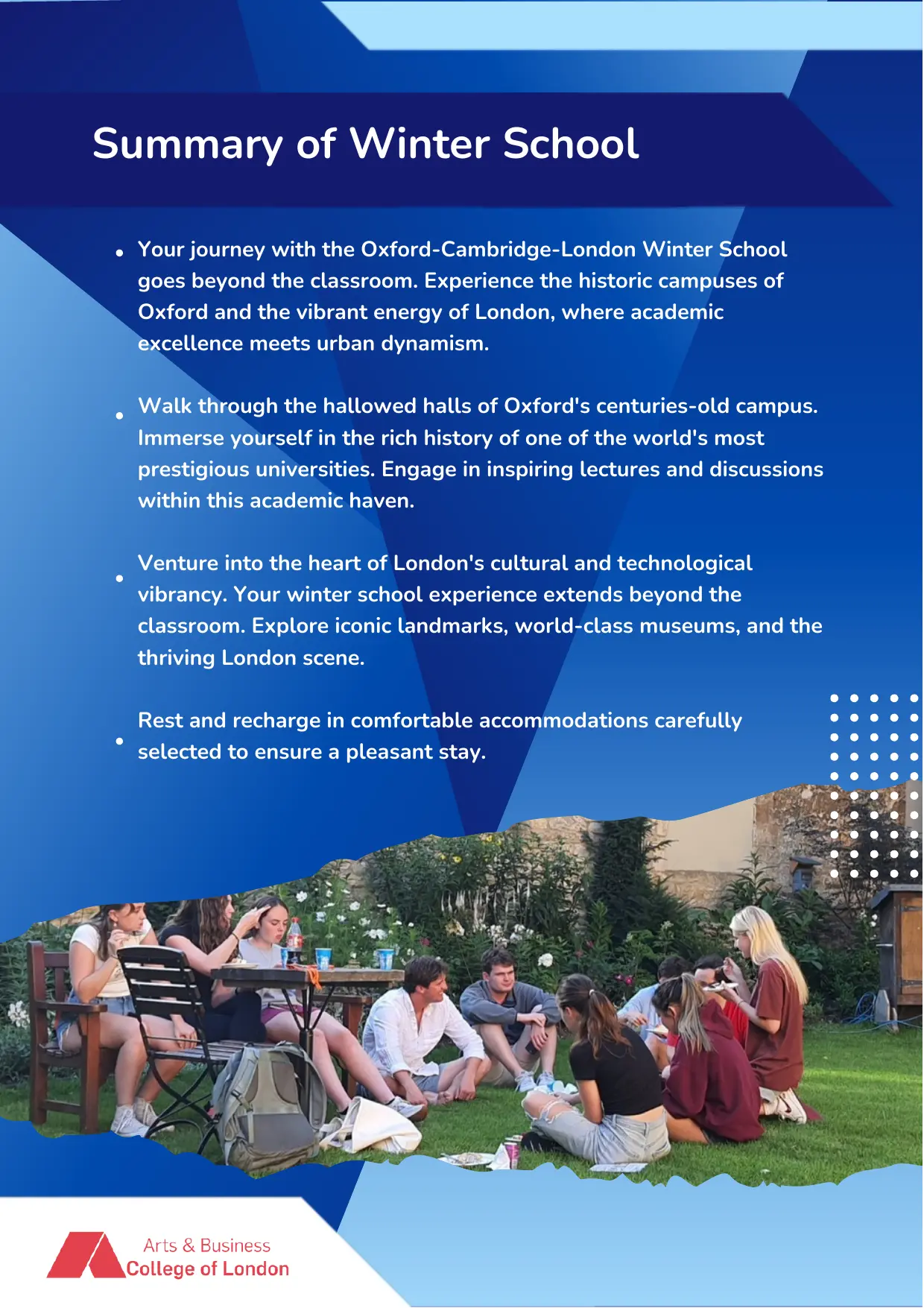 Summary of Winter School

• Your journey with the Oxford-Cambridge-London Winter School goes beyond the classroom. Experience the historic campuses of Oxford and the vibrant energy of London, where academic excellence meets urban dynamism.

• Walk through the hallowed halls of Oxford's centuries-old campus. Immerse yourself in the rich history of one of the world's most prestigious universities. Engage in inspiring lectures and discussions within this academic haven.

• Venture into the heart of London's cultural and technological vibrancy. Your winter school experience extends beyond the classroom. Explore iconic landmarks, world-class museums, and the thriving London scene.

• Rest and recharge in comfortable accommodations carefully selected to ensure a pleasant stay.

Arts & Business
College of London